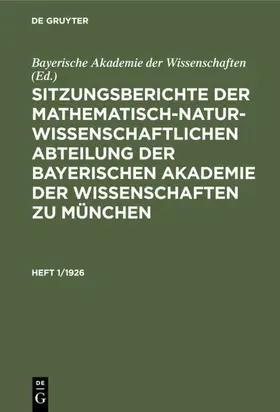 DE GRUYTER

Bayerische Akademie der Wissenschaften (Ed.)

SITZUNGSBERICHTE DER MATHEMATISCH-NATURWISSENSCHAFTLICHEN ABTEILUNG DER BAYERISCHEN AKADEMIE DER WISSENSCHAFTEN ZU MÜNCHEN

HEFT 1/1926

DE G